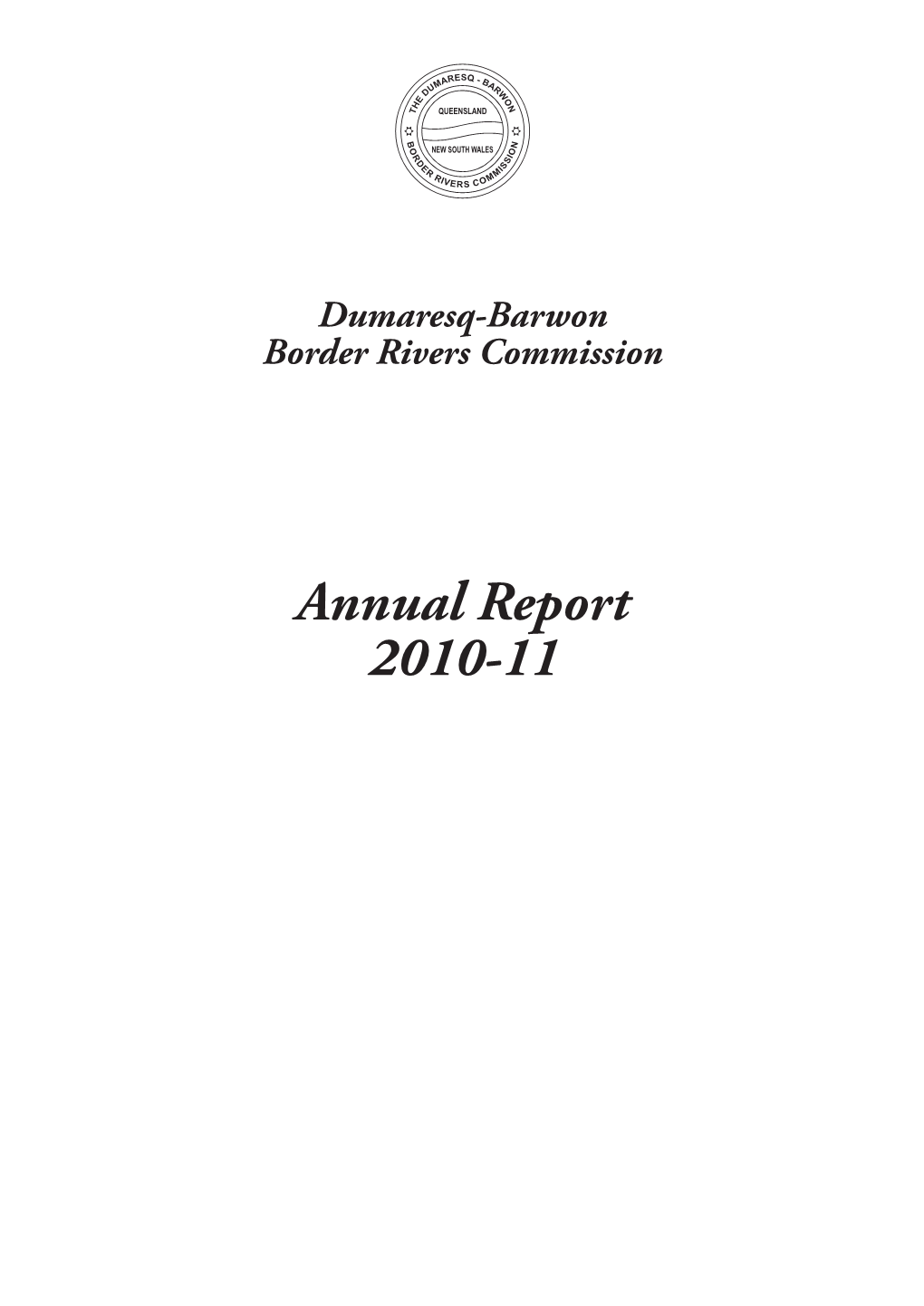 THE DUMARESQ - BARWON
QUEENSLAND
NEW SOUTH WALES
BORDER RIVERS COMMISSION

Dumaresq-Barwon
Border Rivers Commission

Annual Report
2010-11